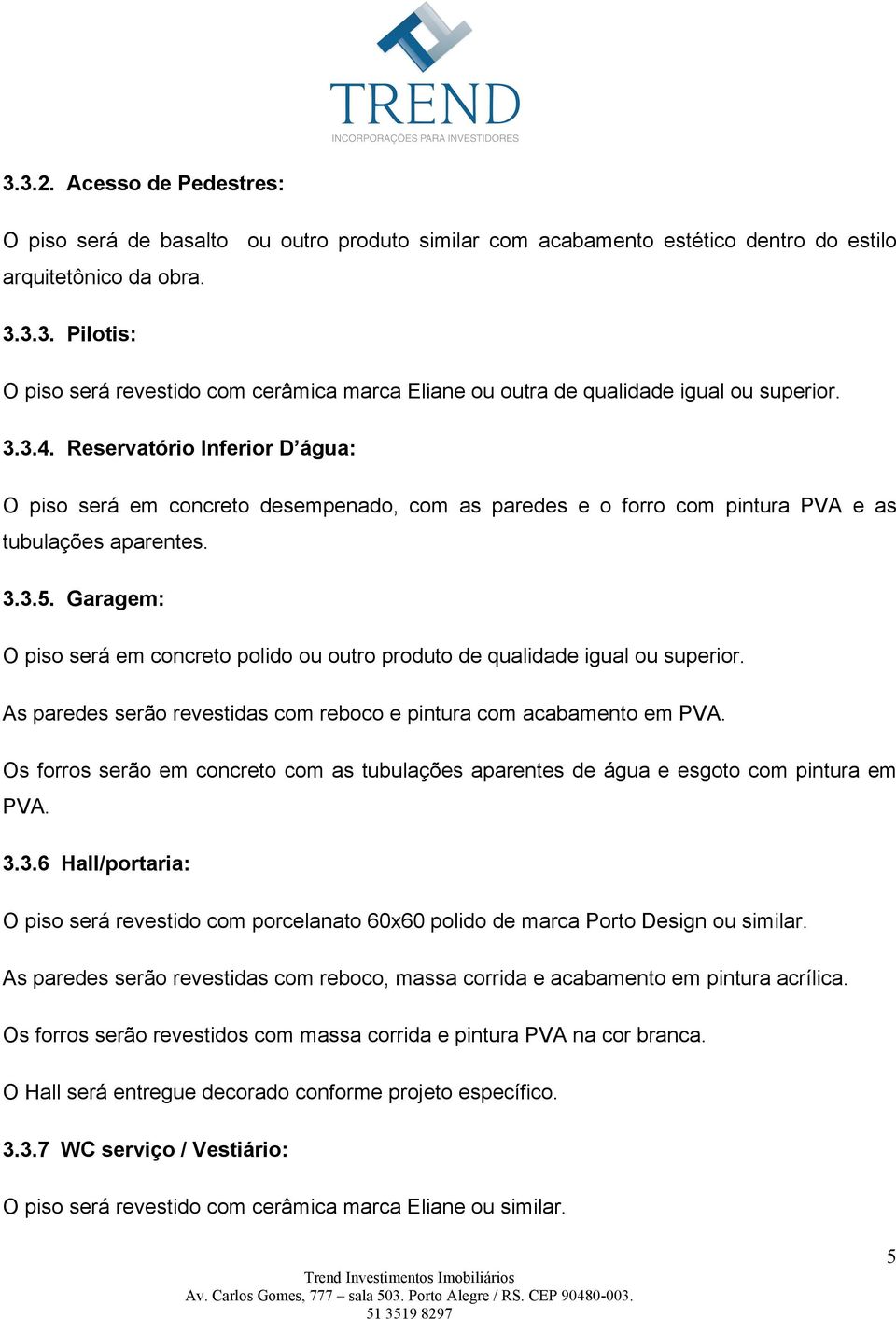 TREND
INCORPORAÇÕES PARA INVESTIDORES

3.3.2. Acesso de Pedestres:

O piso será de basalto ou outro produto similar com acabamento estético dentro do estilo arquitetônico da obra.

3.3.3. Pilotis:

O piso será revestido com cerâmica marca Eliane ou outra de qualidade igual ou superior.

3.3.4. Reservatório Inferior D'água:

O piso será em concreto desempenado, com as paredes e o forro com pintura PVA e as tubulações aparentes.

3.3.5. Garagem:

O piso será em concreto polido ou outro produto de qualidade igual ou superior.

As paredes serão revestidas com reboco e pintura com acabamento em PVA.

Os forros serão em concreto com as tubulações aparentes de água e esgoto com pintura em PVA.

3.3.6 Hall/portaria:

O piso será revestido com porcelanato 60x60 polido de marca Porto Design ou similar.

As paredes serão revestidas com reboco, massa corrida e acabamento em pintura acrílica.

Os forros serão revestidos com massa corrida e pintura PVA na cor branca.

O Hall será entregue decorado conforme projeto específico.

3.3.7 WC serviço / Vestiário:

O piso será revestido com cerâmica marca Eliane ou similar.

5

Trend Investimentos Imobiliários
Av. Carlos Gomes, 777 – sala 503. Porto Alegre / RS. CEP 90480-003.
51 3519 8297